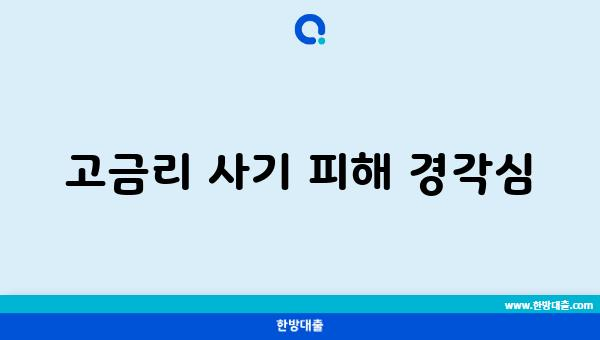 고금리 사기 피해 경각심

www.한방대출.com

한방대출